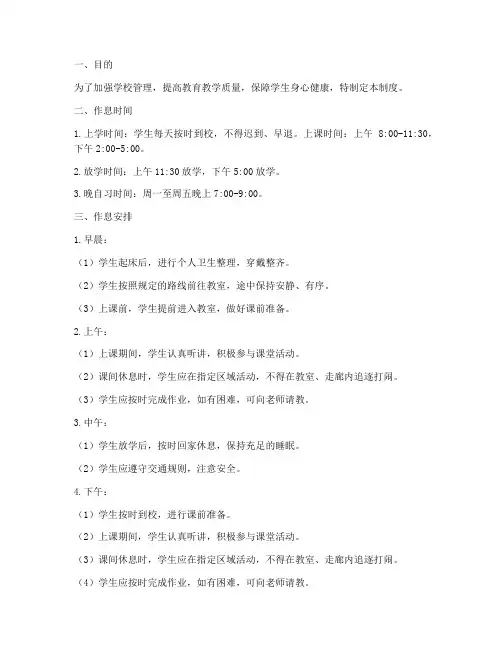 一、目的

为了加强学校管理，提高教育教学质量，保障学生身心健康，特制定本制度。

二、作息时间

1. 上学时间：学生每天按时到校，不得迟到、早退。上课时间：上午 8:00-11:30，下午 2:00-5:00。

2. 放学时间：上午 11:30 放学，下午 5:00 放学。

3. 晚自习时间：周一至周五晚上 7:00-9:00。

三、作息安排

1. 早晨：

（1）学生起床后，进行个人卫生整理，穿戴整齐。

（2）学生按照规定的路线前往教室，途中保持安静、有序。

（3）上课前，学生提前进入教室，做好课前准备。

2. 上午：

（1）上课期间，学生认真听讲，积极参与课堂活动。

（2）课间休息时，学生应在指定区域活动，不得在教室、走廊内追逐打闹。

（3）学生应按时完成作业，如有困难，可向老师请教。

3. 中午：

（1）学生放学后，按时回家休息，保持充足的睡眠。

（2）学生应遵守交通规则，注意安全。

4. 下午：

（1）学生按时到校，进行课前准备。

（2）上课期间，学生认真听讲，积极参与课堂活动。

（3）课间休息时，学生应在指定区域活动，不得在教室、走廊内追逐打闹。

（4）学生应按时完成作业，如有困难，可向老师请教。